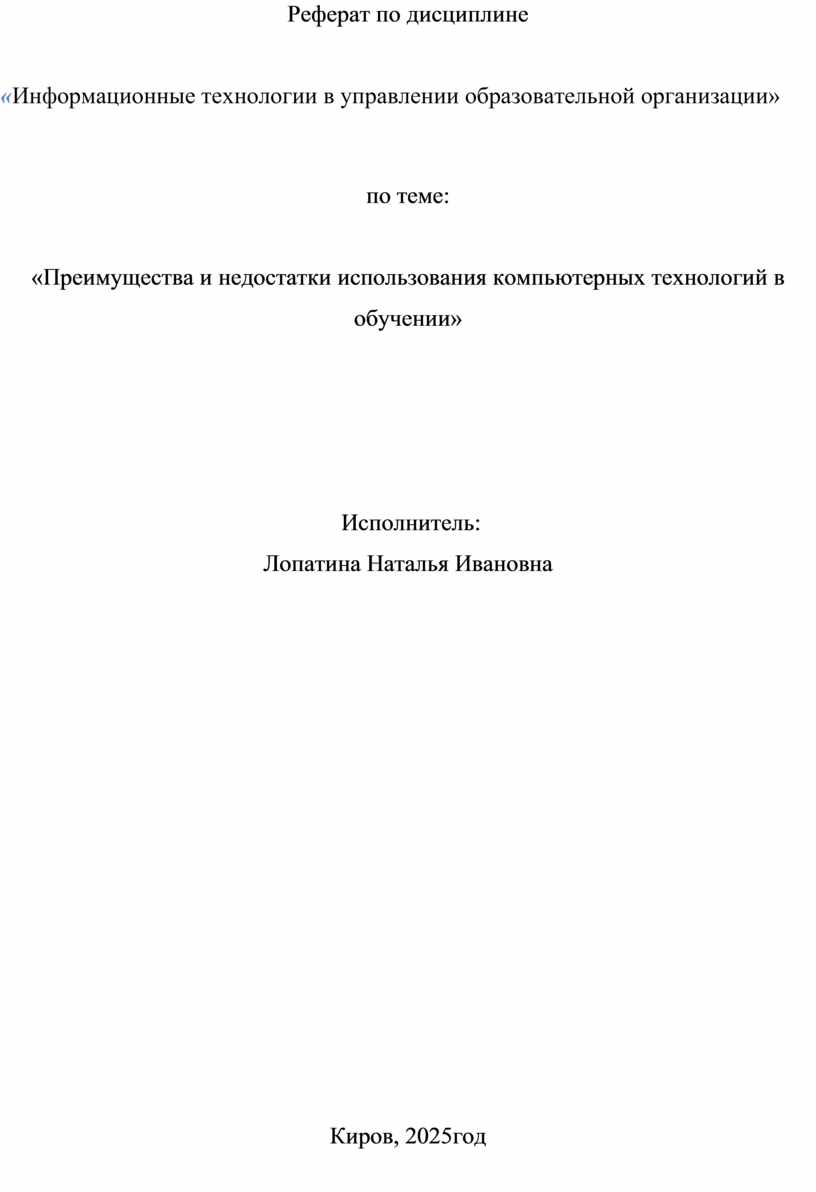 Реферат по дисциплине

«Информационные технологии в управлении образовательной организации»

по теме:

«Преимущества и недостатки использования компьютерных технологий в обучении»

Исполнитель:
Лопатина Наталья Ивановна

Киров, 2025год